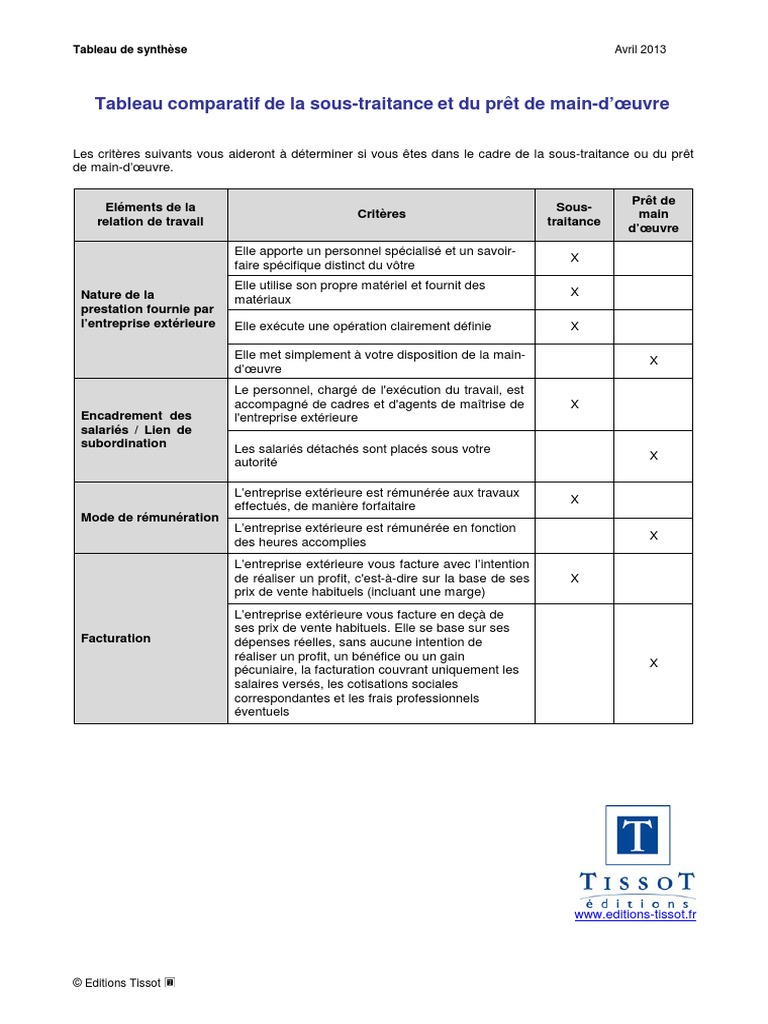 Tableau de synthèse

Avril 2013

Tableau comparatif de la sous-traitance et du prêt de main-d'œuvre

Les critères suivants vous aideront à déterminer si vous êtes dans le cadre de la sous-traitance ou du prêt de main-d'œuvre.

| Eléments de la relation de travail | Critères | Sous-traitance | Prêt de main d'œuvre |
|---|---|---|---|
| Nature de la prestation fournie par l'entreprise extérieure | Elle apporte un personnel spécialisé et un savoir-faire spécifique distinct du vôtre | X | |
| | Elle utilise son propre matériel et fournit des matériaux | X | |
| | Elle exécute une opération clairement définie | X | |
| | Elle met simplement à votre disposition de la main-d'œuvre | | X |
| Encadrement des salariés / Lien de subordination | Le personnel, chargé de l'exécution du travail, est accompagné de cadres et d'agents de maîtrise de l'entreprise extérieure | X | |
| | Les salariés détachés sont placés sous votre autorité | | X |
| Mode de rémunération | L'entreprise extérieure est rémunérée aux travaux effectués, de manière forfaitaire | X | |
| | L'entreprise extérieure est rémunérée en fonction des heures accomplies | | X |
| Facturation | L'entreprise extérieure vous facture avec l'intention de réaliser un profit, c'est-à-dire sur la base de ses prix de vente habituels (incluant une marge) | X | |
| | L'entreprise extérieure vous facture en deçà de ses prix de vente habituels. Elle se base sur ses dépenses réelles, sans aucune intention de réaliser un profit, un bénéfice ou un gain pécuniaire, la facturation couvrant uniquement les salaires versés, les cotisations sociales correspondantes et les frais professionnels éventuels | | X |

T
TISSOT
éditions
www.editions-tissot.fr

© Editions Tissot